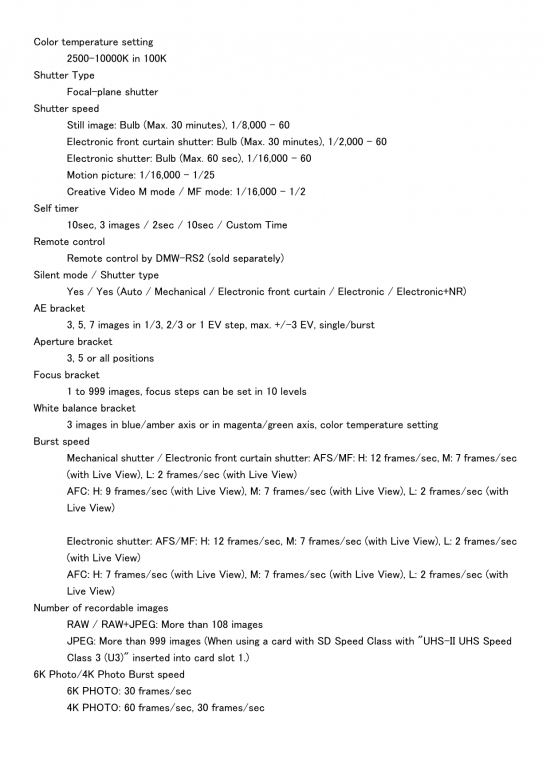 Color temperature setting
2500-10000K in 100K
Shutter Type
Focal-plane shutter
Shutter speed
Still image: Bulb (Max. 30 minutes), 1/8,000 - 60
Electronic front curtain shutter: Bulb (Max. 30 minutes), 1/2,000 - 60
Electronic shutter: Bulb (Max. 60 sec), 1/16,000 - 60
Motion picture: 1/16,000 - 1/25
Creative Video M mode / MF mode: 1/16,000 - 1/2
Self timer
10sec, 3 images / 2sec / 10sec / Custom Time
Remote control
Remote control by DMW-RS2 (sold separately)
Silent mode / Shutter type
Yes / Yes (Auto / Mechanical / Electronic front curtain / Electronic / Electronic+NR)
AE bracket
3, 5, 7 images in 1/3, 2/3 or 1 EV step, max. +/-3 EV, single/burst
Aperture bracket
3, 5 or all positions
Focus bracket
1 to 999 images, focus steps can be set in 10 levels
White balance bracket
3 images in blue/amber axis or in magenta/green axis, color temperature setting
Burst speed
Mechanical shutter / Electronic front curtain shutter: AFS/MF: H: 12 frames/sec, M: 7 frames/sec (with Live View), L: 2 frames/sec (with Live View)
AFC: H: 9 frames/sec (with Live View), M: 7 frames/sec (with Live View), L: 2 frames/sec (with Live View)

Electronic shutter: AFS/MF: H: 12 frames/sec, M: 7 frames/sec (with Live View), L: 2 frames/sec (with Live View)
AFC: H: 7 frames/sec (with Live View), M: 7 frames/sec (with Live View), L: 2 frames/sec (with Live View)
Number of recordable images
RAW / RAW+JPEG: More than 108 images
JPEG: More than 999 images (When using a card with SD Speed Class with "UHS-II UHS Speed Class 3 (U3)" inserted into card slot 1.)
6K Photo/4K Photo Burst speed
6K PHOTO: 30 frames/sec
4K PHOTO: 60 frames/sec, 30 frames/sec